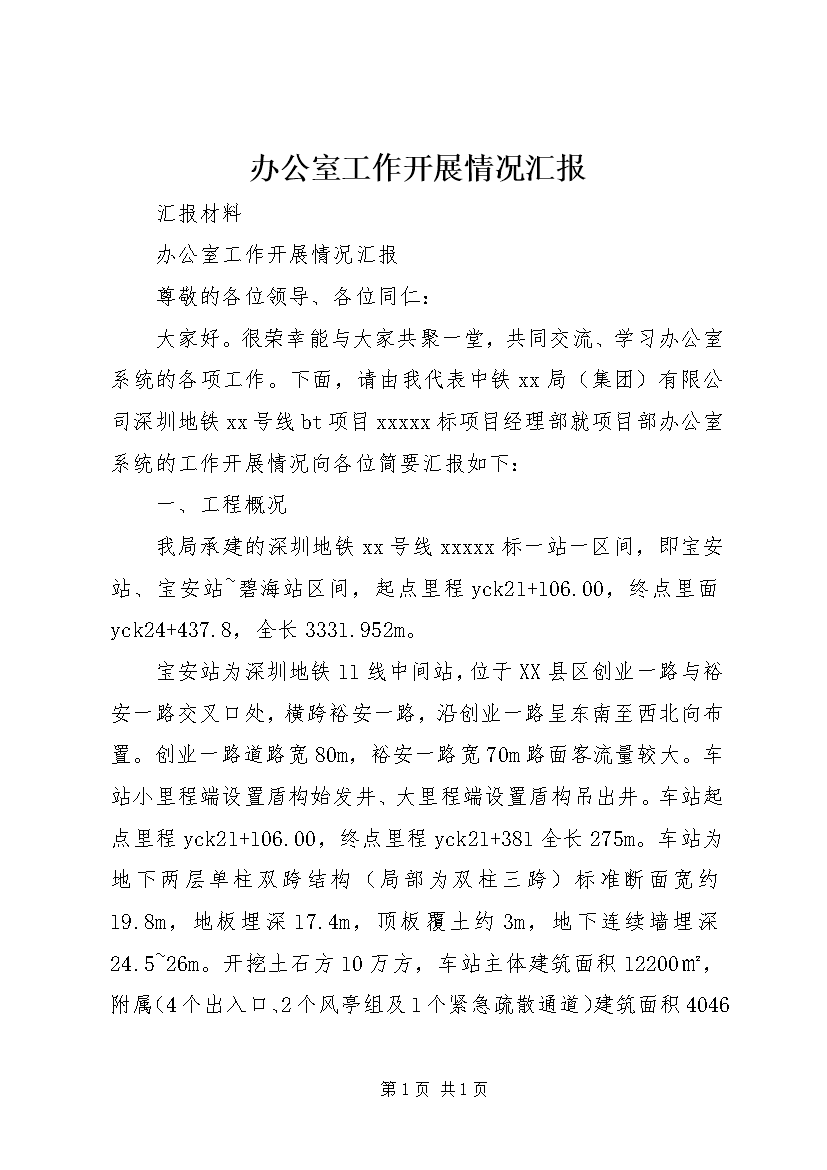 办公室工作开展情况汇报

汇报材料

办公室工作开展情况汇报

尊敬的各位领导、各位同仁：

大家好。很荣幸能与大家共聚一堂，共同交流、学习办公室系统的各项工作。下面，请由我代表中铁xx局（集团）有限公司深圳地铁xx号线bt项目xxxxx标项目经理部就项目部办公室系统的工作开展情况向各位简要汇报如下：

一、工程概况

我局承建的深圳地铁xx号线xxxxx标一站一区间，即宝安站、宝安站~碧海站区间，起点里程yck21+106.00，终点里面yck24+437.8，全长3331.952m。

宝安站为深圳地铁11线中间站，位于XX县区创业一路与裕安一路交叉口处，横跨裕安一路，沿创业一路呈东南至西北向布置。创业一路道路宽80m，裕安一路宽70m路面客流量较大。车站小里程端设置盾构始发井、大里程端设置盾构吊出井。车站起点里程yck21+106.00，终点里程yck21+381全长275m。车站为地下两层单柱双跨结构（局部为双柱三跨）标准断面宽约19.8m，地板埋深17.4m，顶板覆土约3m，地下连续墙埋深24.5~26m。开挖土石方10万方，车站主体建筑面积12200㎡，附属(4个出入口、2个风亭组及1个紧急疏散通道)建筑面积4046

第1页 共1页